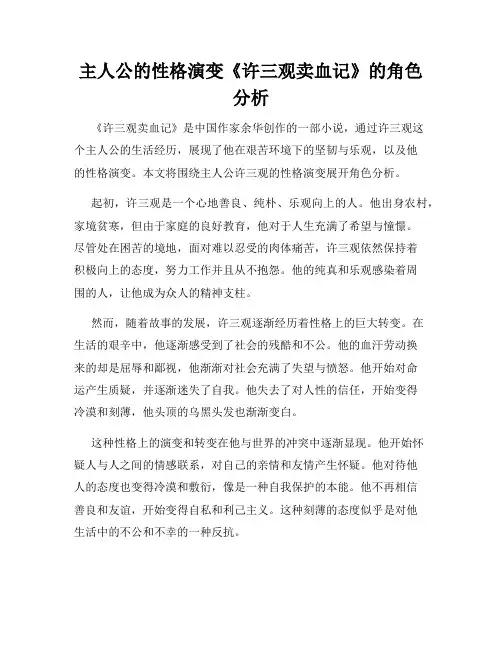 主人公的性格演变《许三观卖血记》的角色分析

《许三观卖血记》是中国作家余华创作的一部小说，通过许三观这个主人公的生活经历，展现了他在艰苦环境下的坚韧与乐观，以及他的性格演变。本文将围绕主人公许三观的性格演变展开角色分析。

起初，许三观是一个心地善良、纯朴、乐观向上的人。他出身农村，家境贫寒，但由于家庭的良好教育，他对于人生充满了希望与憧憬。尽管处在困苦的境地，面对难以忍受的肉体痛苦，许三观依然保持着积极向上的态度，努力工作并且从不抱怨。他的纯真和乐观感染着周围的人，让他成为众人的精神支柱。

然而，随着故事的发展，许三观逐渐经历着性格上的巨大转变。在生活的艰辛中，他逐渐感受到了社会的残酷和不公。他的血汗劳动换来的却是屈辱和鄙视，他渐渐对社会充满了失望与愤怒。他开始对命运产生质疑，并逐渐迷失了自我。他失去了对人性的信任，开始变得冷漠和刻薄，他头顶的乌黑头发也渐渐变白。

这种性格上的演变和转变在他与世界的冲突中逐渐显现。他开始怀疑人与人之间的情感联系，对自己的亲情和友情产生怀疑。他对待他人的态度也变得冷漠和敷衍，像是一种自我保护的本能。他不再相信善良和友谊，开始变得自私和利己主义。这种刻薄的态度似乎是对他生活中的不公和不幸的一种反抗。